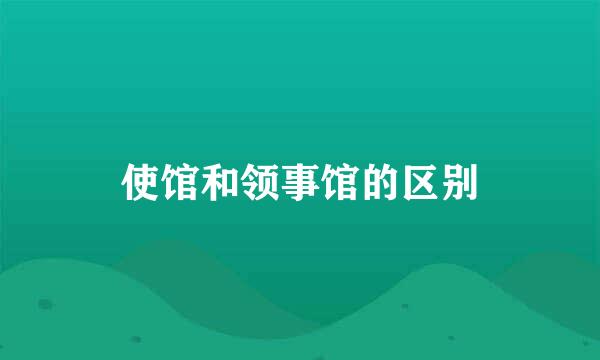 使馆和领事馆的区别